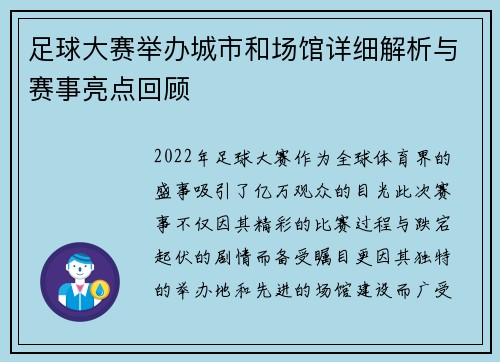 足球大赛举办城市和场馆详细解析与赛事亮点回顾

2022年足球大赛作为全球体育界的盛事吸引了亿万观众的目光此次赛事不仅因其精彩的比赛过程与跌宕起伏的剧情而备受瞩目更因其独特的举办地和先进的场馆建设而广受